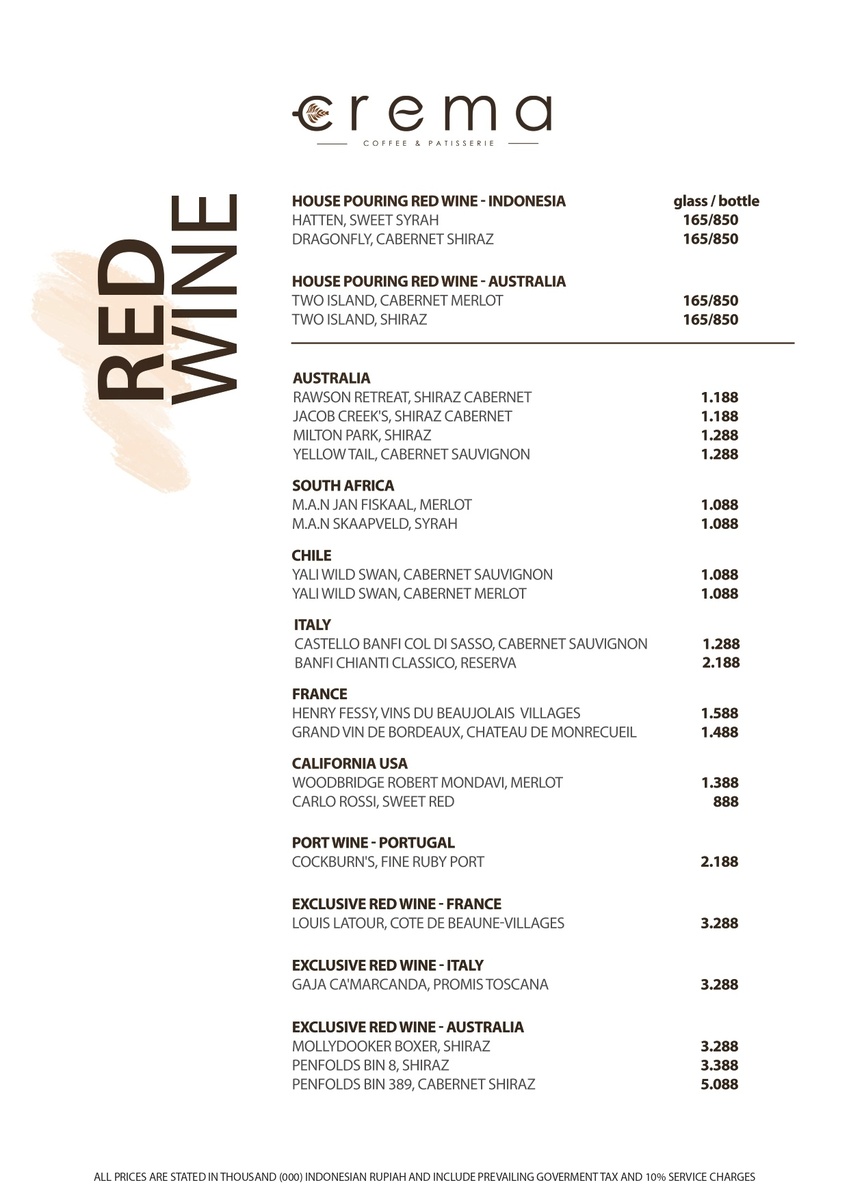 crema
COFFEE & PATISSERIE

RED WINE

HOUSE POURING RED WINE - INDONESIA glass / bottle
HATTEN, SWEET SYRAH 165/850
DRAGONFLY, CABERNET SHIRAZ 165/850

HOUSE POURING RED WINE - AUSTRALIA
TWO ISLAND, CABERNET MERLOT 165/850
TWO ISLAND, SHIRAZ 165/850

AUSTRALIA
RAWSON RETREAT, SHIRAZ CABERNET 1.188
JACOB CREEK'S, SHIRAZ CABERNET 1.188
MILTON PARK, SHIRAZ 1.288
YELLOW TAIL, CABERNET SAUVIGNON 1.288

SOUTH AFRICA
M.A.N JAN FISKAAL, MERLOT 1.088
M.A.N SKAAPVELD, SYRAH 1.088

CHILE
YALI WILD SWAN, CABERNET SAUVIGNON 1.088
YALI WILD SWAN, CABERNET MERLOT 1.088

ITALY
CASTELLO BANFI COL DI SASSO, CABERNET SAUVIGNON 1.288
BANFI CHIANTI CLASSICO, RESERVA 2.188

FRANCE
HENRY FESSY, VINS DU BEAUJOLAIS VILLAGES 1.588
GRAND VIN DE BORDEAUX, CHATEAU DE MONRECUEIL 1.488

CALIFORNIA USA
WOODBRIDGE ROBERT MONDAVI, MERLOT 1.388
CARLO ROSSI, SWEET RED 888

PORT WINE - PORTUGAL
COCKBURN'S, FINE RUBY PORT 2.188

EXCLUSIVE RED WINE - FRANCE
LOUIS LATOUR, COTE DE BEAUNE-VILLAGES 3.288

EXCLUSIVE RED WINE - ITALY
GAJA CA'MARCANDA, PROMIS TOSCANA 3.288

EXCLUSIVE RED WINE - AUSTRALIA
MOLLYDOOKER BOXER, SHIRAZ 3.288
PENFOLDS BIN 8, SHIRAZ 3.388
PENFOLDS BIN 389, CABERNET SHIRAZ 5.088

ALL PRICES ARE STATED IN THOUSAND (000) INDONESIAN RUPIAH AND INCLUDE PREVAILING GOVERMENT TAX AND 10% SERVICE CHARGES